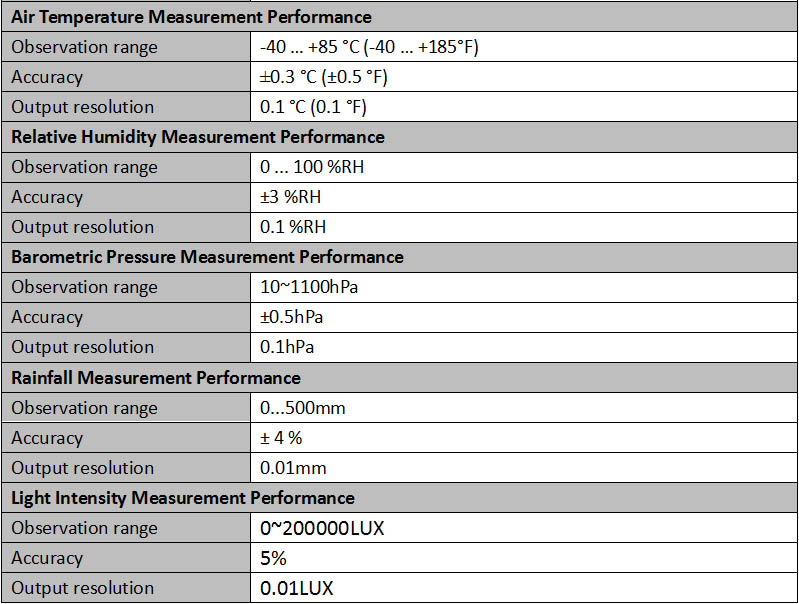 | Air Temperature Measurement Performance | |
|---|---|
| Observation range | -40 ... +85 °C (-40 ... +185°F) |
| Accuracy | ±0.3 °C (±0.5 °F) |
| Output resolution | 0.1 °C (0.1 °F) |
| **Relative Humidity Measurement Performance** | |
| Observation range | 0 ... 100 %RH |
| Accuracy | ±3 %RH |
| Output resolution | 0.1 %RH |
| **Barometric Pressure Measurement Performance** | |
| Observation range | 10~1100hPa |
| Accuracy | ±0.5hPa |
| Output resolution | 0.1hPa |
| **Rainfall Measurement Performance** | |
| Observation range | 0...500mm |
| Accuracy | ± 4 % |
| Output resolution | 0.01mm |
| **Light Intensity Measurement Performance** | |
| Observation range | 0~200000LUX |
| Accuracy | 5% |
| Output resolution | 0.01LUX |